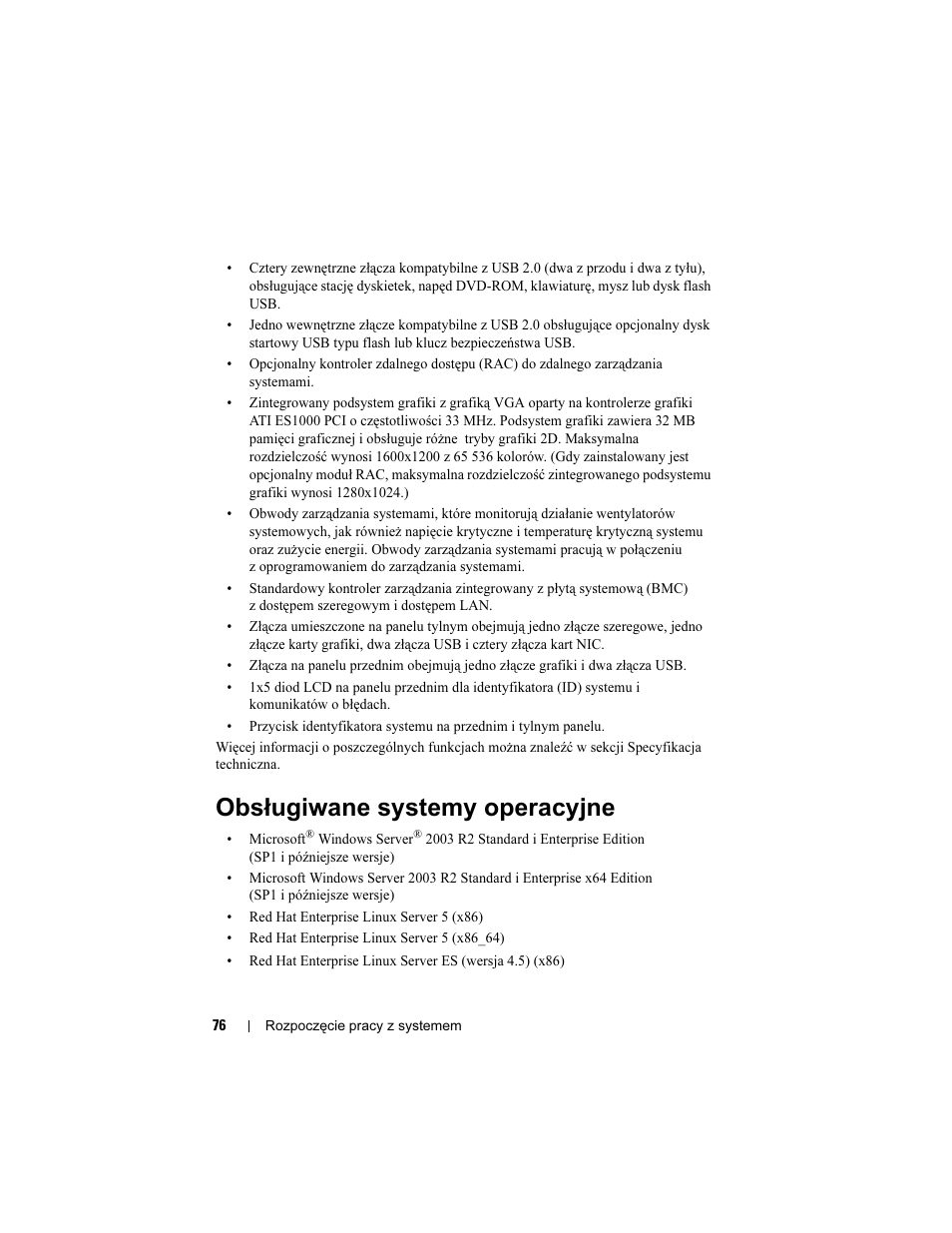 • Cztery zewnętrzne złącza kompatybilne z USB 2.0 (dwa z przodu i dwa z tyłu), obsługujące stację dyskietek, napęd DVD-ROM, klawiaturę, mysz lub dysk flash USB.

• Jedno wewnętrzne złącze kompatybilne z USB 2.0 obsługujące opcjonalny dysk startowy USB typu flash lub klucz bezpieczeństwa USB.

• Opcjonalny kontroler zdalnego dostępu (RAC) do zdalnego zarządzania systemami.

• Zintegrowany podsystem grafiki z grafiką VGA oparty na kontrolerze grafiki ATI ES1000 PCI o częstotliwości 33 MHz. Podsystem grafiki zawiera 32 MB pamięci graficznej i obsługuje różne tryby grafiki 2D. Maksymalna rozdzielczość wynosi 1600x1200 z 65 536 kolorów. (Gdy zainstalowany jest opcjonalny moduł RAC, maksymalna rozdzielczość zintegrowanego podsystemu grafiki wynosi 1280x1024.)

• Obwody zarządzania systemami, które monitorują działanie wentylatorów systemowych, jak również napięcie krytyczne i temperaturę krytyczną systemu oraz zużycie energii. Obwody zarządzania systemami pracują w połączeniu z oprogramowaniem do zarządzania systemami.

• Standardowy kontroler zarządzania zintegrowany z płytą systemową (BMC) z dostępem szeregowym i dostępem LAN.

• Złącza umieszczone na panelu tylnym obejmują jedno złącze szeregowe, jedno złącze karty grafiki, dwa złącza USB i cztery złącza kart NIC.

• Złącza na panelu przednim obejmują jedno złącze grafiki i dwa złącza USB.

• 1x5 diod LCD na panelu przednim dla identyfikatora (ID) systemu i komunikatów o błędach.

• Przycisk identyfikatora systemu na przednim i tylnym panelu.

Więcej informacji o poszczególnych funkcjach można znaleźć w sekcji Specyfikacja techniczna.

Obsługiwane systemy operacyjne

• Microsoft® Windows Server® 2003 R2 Standard i Enterprise Edition (SP1 i późniejsze wersje)

• Microsoft Windows Server 2003 R2 Standard i Enterprise x64 Edition (SP1 i późniejsze wersje)

• Red Hat Enterprise Linux Server 5 (x86)

• Red Hat Enterprise Linux Server 5 (x86_64)

• Red Hat Enterprise Linux Server ES (wersja 4.5) (x86)

76 | Rozpoczęcie pracy z systemem